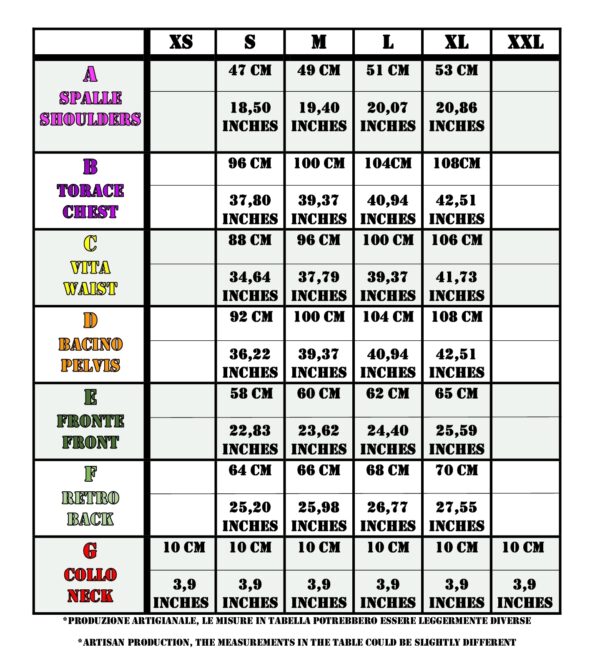 |  | XS | S | M | L | XL | XXL |
|---|---|---|---|---|---|---|
| A SPALLE SHOULDERS |  | 47 CM | 49 CM | 51 CM | 53 CM |  |
|  |  | 18,50 INCHES | 19,40 INCHES | 20,07 INCHES | 20,86 INCHES |  |
| B TORACE CHEST |  | 96 CM | 100 CM | 104CM | 108CM |  |
|  |  | 37,80 INCHES | 39,37 INCHES | 40,94 INCHES | 42,51 INCHES |  |
| C VITA WAIST |  | 88 CM | 96 CM | 100 CM | 106 CM |  |
|  |  | 34,64 INCHES | 37,79 INCHES | 39,37 INCHES | 41,73 INCHES |  |
| D BACINO PELVIS |  | 92 CM | 100 CM | 104 CM | 108 CM |  |
|  |  | 36,22 INCHES | 39,37 INCHES | 40,94 INCHES | 42,51 INCHES |  |
| E FRONTE FRONT |  | 58 CM | 60 CM | 62 CM | 65 CM |  |
|  |  | 22,83 INCHES | 23,62 INCHES | 24,40 INCHES | 25,59 INCHES |  |
| F RETRO BACK |  | 64 CM | 66 CM | 68 CM | 70 CM |  |
|  |  | 25,20 INCHES | 25,98 INCHES | 26,77 INCHES | 27,55 INCHES |  |
| G COLLO NECK | 10 CM | 10 CM | 10 CM | 10 CM | 10 CM | 10 CM |
|  | 3,9 INCHES | 3,9 INCHES | 3,9 INCHES | 3,9 INCHES | 3,9 INCHES | 3,9 INCHES |

*PRODUZIONE ARTIGIANALE, LE MISURE IN TABELLA POTREBBERO ESSERE LEGGERMENTE DIVERSE

*ARTISAN PRODUCTION, THE MEASUREMENTS IN THE TABLE COULD BE SLIGHTLY DIFFERENT